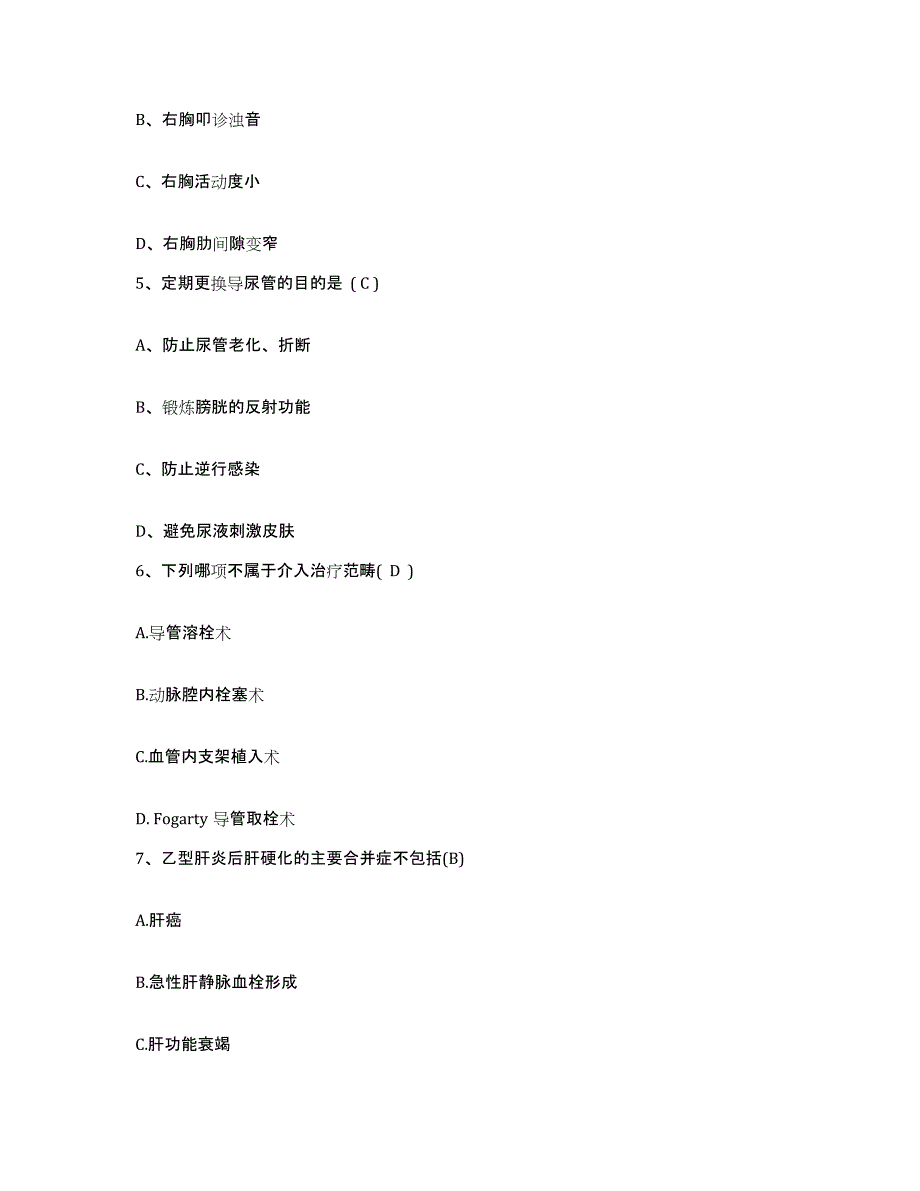 B、右胸叩诊浊音

C、右胸活动度小

D、右胸肋间隙变窄

5、定期更换导尿管的目的是（C）

A、防止尿管老化、折断

B、锻炼膀胱的反射功能

C、防止逆行感染

D、避免尿液刺激皮肤

6、下列哪项不属于介入治疗范畴( D )

A.导管溶栓术

B.动脉腔内栓塞术

C.血管内支架植入术

D. Fogarty 导管取栓术

7、乙型肝炎后肝硬化的主要合并症不包括(B)

A.肝癌

B.急性肝静脉血栓形成

C.肝功能衰竭